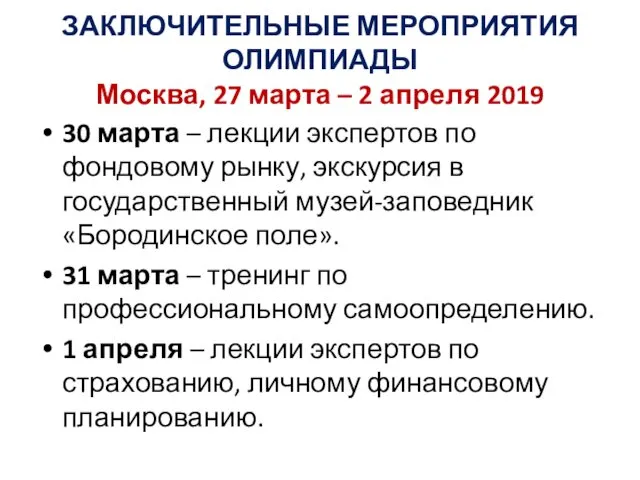 ЗАКЛЮЧИТЕЛЬНЫЕ МЕРОПРИЯТИЯ ОЛИМПИАДЫ

Москва, 27 марта – 2 апреля 2019

• 30 марта – лекции экспертов по фондовому рынку, экскурсия в государственный музей-заповедник «Бородинское поле».

• 31 марта – тренинг по профессиональному самоопределению.

• 1 апреля – лекции экспертов по страхованию, личному финансовому планированию.